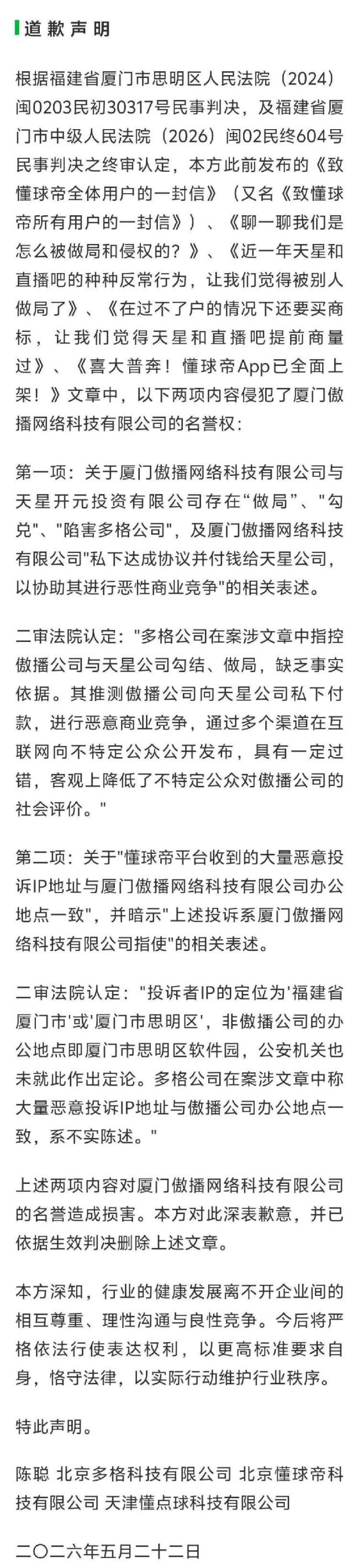 道歉声明

根据福建省厦门市思明区人民法院（2024）闽0203民初30317号民事判决，及福建省厦门市中级人民法院（2026）闽02民终604号民事判决之终审认定，本方此前发布的《致懂球帝全体用户的一封信》（又名《致懂球帝所有用户的一封信》）、《聊一聊我们是怎么被做局和侵权的？》、《近一年天星和直播吧的种种反常行为，让我们觉得被别人做局了》、《在过不了户的情况下还要买商标，让我们觉得天星和直播吧提前商量过》、《喜大普奔！懂球帝App已全面上架！》文章中，以下两项内容侵犯了厦门傲播网络科技有限公司的名誉权：

第一项：关于厦门傲播网络科技有限公司与天星开元投资有限公司存在“做局”、"勾兑"、"陷害多格公司"，及厦门傲播网络科技有限公司"私下达成协议并付钱给天星公司，以协助其进行恶性商业竞争"的相关表述。

二审法院认定："多格公司在案涉文章中指控傲播公司与天星公司勾结、做局，缺乏事实依据。其推测傲播公司向天星公司私下付款，进行恶意商业竞争，通过多个渠道在互联网向不特定公众公开发布，具有一定过错，客观上降低了不特定公众对傲播公司的社会评价。"

第二项：关于"懂球帝平台收到的大量恶意投诉IP地址与厦门傲播网络科技有限公司办公地点一致"，并暗示"上述投诉系厦门傲播网络科技有限公司指使"的相关表述。

二审法院认定："投诉者IP的定位为'福建省厦门市'或'厦门市思明区'，非傲播公司的办公地点即厦门市思明区软件园，公安机关也未就此作出定论。多格公司在案涉文章中称大量恶意投诉IP地址与傲播公司办公地点一致，系不实陈述。"

上述两项内容对厦门傲播网络科技有限公司的名誉造成损害。本方对此深表歉意，并已依据生效判决删除上述文章。

本方深知，行业的健康发展离不开企业间的相互尊重、理性沟通与良性竞争。今后将严格依法行使表达权利，以更高标准要求自身，恪守法律，以实际行动维护行业秩序。

特此声明。

陈聪 北京多格科技有限公司 北京懂球帝科技有限公司 天津懂点球科技有限公司

二〇二六年五月二十二日